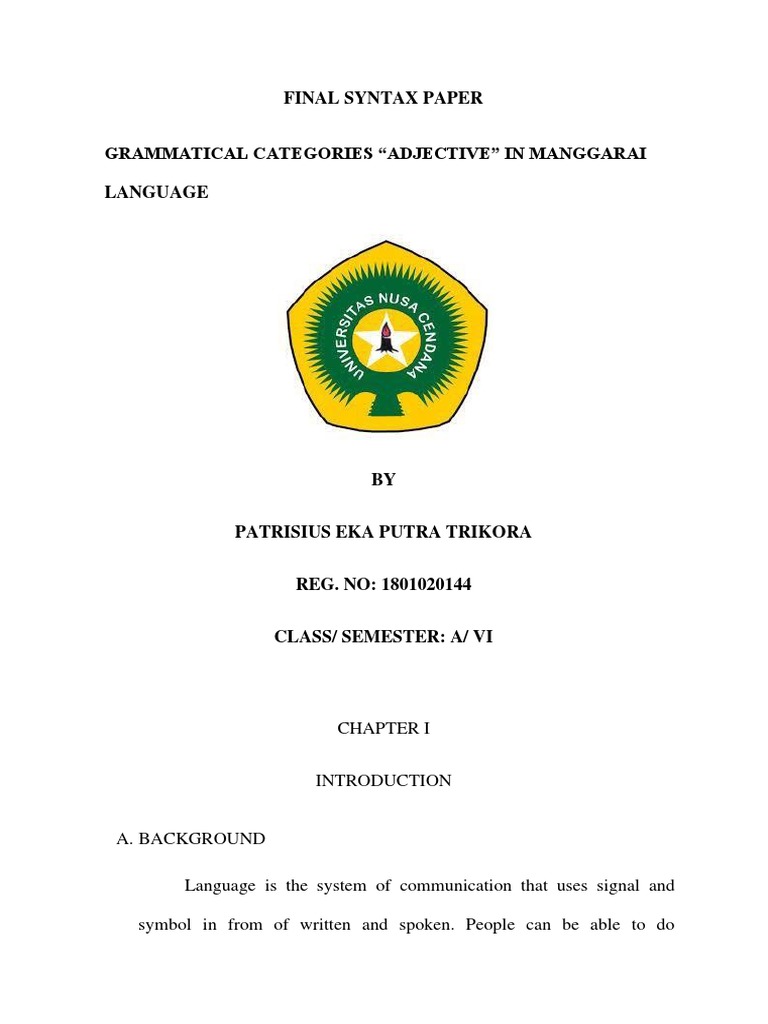 FINAL SYNTAX PAPER

GRAMMATICAL CATEGORIES “ADJECTIVE” IN MANGGARAI LANGUAGE

UNIVERSITAS NUSA CENDANA

BY

PATRISIUS EKA PUTRA TRIKORA

REG. NO: 1801020144

CLASS/ SEMESTER: A/ VI

CHAPTER I

INTRODUCTION

A. BACKGROUND

Language is the system of communication that uses signal and symbol in from of written and spoken. People can be able to do